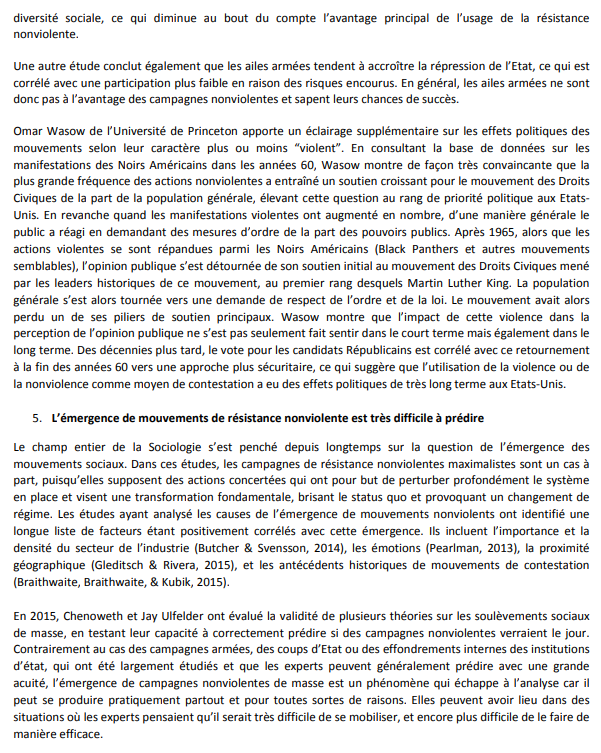 diversité sociale, ce qui diminue au bout du compte l'avantage principal de l'usage de la résistance nonviolente.

Une autre étude conclut également que les ailes armées tendent à accroître la répression de l'Etat, ce qui est corrélé avec une participation plus faible en raison des risques encourus. En général, les ailes armées ne sont donc pas à l'avantage des campagnes nonviolentes et sapent leurs chances de succès.

Omar Wasow de l'Université de Princeton apporte un éclairage supplémentaire sur les effets politiques des mouvements selon leur caractère plus ou moins "violent". En consultant la base de données sur les manifestations des Noirs Américains dans les années 60, Wasow montre de façon très convaincante que la plus grande fréquence des actions nonviolentes a entraîné un soutien croissant pour le mouvement des Droits Civiques de la part de la population générale, élevant cette question au rang de priorité politique aux Etats-Unis. En revanche quand les manifestations violentes ont augmenté en nombre, d'une manière générale le public a réagi en demandant des mesures d'ordre de la part des pouvoirs publics. Après 1965, alors que les actions violentes se sont répandues parmi les Noirs Américains (Black Panthers et autres mouvements semblables), l'opinion publique s'est détournée de son soutien initial au mouvement des Droits Civiques mené par les leaders historiques de ce mouvement, au premier rang desquels Martin Luther King. La population générale s'est alors tournée vers une demande de respect de l'ordre et de la loi. Le mouvement avait alors perdu un de ses piliers de soutien principaux. Wasow montre que l'impact de cette violence dans la perception de l'opinion publique ne s'est pas seulement fait sentir dans le court terme mais également dans le long terme. Des décennies plus tard, le vote pour les candidats Républicains est corrélé avec ce retournement à la fin des années 60 vers une approche plus sécuritaire, ce qui suggère que l'utilisation de la violence ou de la nonviolence comme moyen de contestation a eu des effets politiques de très long terme aux Etats-Unis.

5. L'émergence de mouvements de résistance nonviolente est très difficile à prédire

Le champ entier de la Sociologie s'est penché depuis longtemps sur la question de l'émergence des mouvements sociaux. Dans ces études, les campagnes de résistance nonviolentes maximalistes sont un cas à part, puisqu'elles supposent des actions concertées qui ont pour but de perturber profondément le système en place et visent une transformation fondamentale, brisant le status quo et provoquant un changement de régime. Les études ayant analysé les causes de l'émergence de mouvements nonviolents ont identifié une longue liste de facteurs étant positivement corrélés avec cette émergence. Ils incluent l'importance et la densité du secteur de l'industrie (Butcher & Svensson, 2014), les émotions (Pearlman, 2013), la proximité géographique (Gleditsch & Rivera, 2015), et les antécédents historiques de mouvements de contestation (Braithwaite, Braithwaite, & Kubik, 2015).

En 2015, Chenoweth et Jay Ulfelder ont évalué la validité de plusieurs théories sur les soulèvements sociaux de masse, en testant leur capacité à correctement prédire si des campagnes nonviolentes verraient le jour. Contrairement au cas des campagnes armées, des coups d'Etat ou des effondrements internes des institutions d'état, qui ont été largement étudiés et que les experts peuvent généralement prédire avec une grande acuité, l'émergence de campagnes nonviolentes de masse est un phénomène qui échappe à l'analyse car il peut se produire pratiquement partout et pour toutes sortes de raisons. Elles peuvent avoir lieu dans des situations où les experts pensaient qu'il serait très difficile de se mobiliser, et encore plus difficile de le faire de manière efficace.